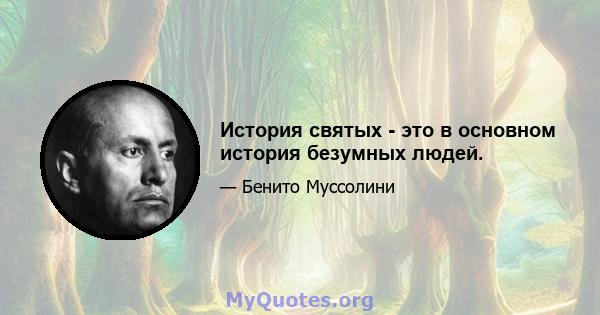 История святых - это в основном история безумных людей.

— Бенито Муссолини

MyQuotes.org